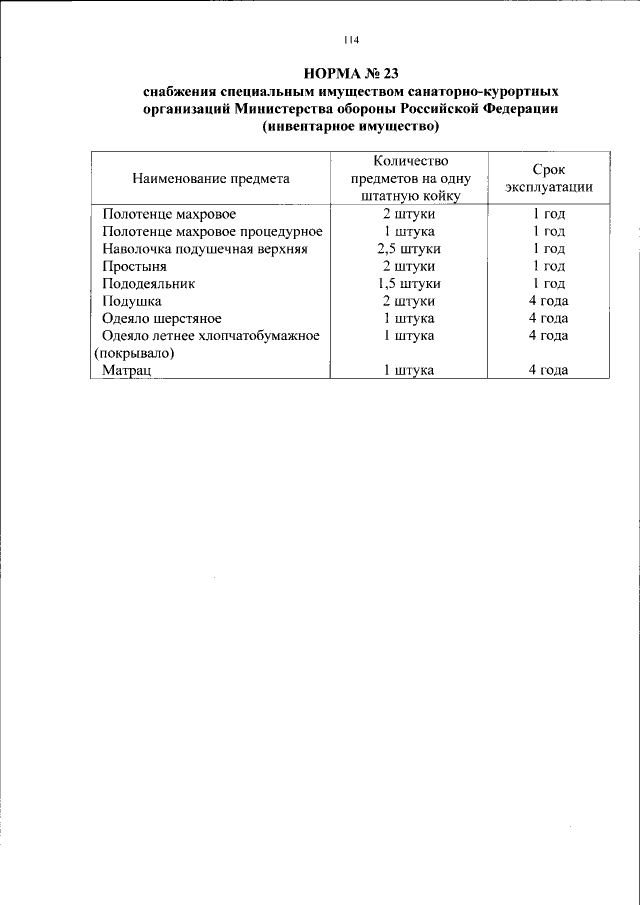 114

НОРМА № 23
снабжения специальным имуществом санаторно-курортных организаций Министерства обороны Российской Федерации (инвентарное имущество)

| Наименование предмета | Количество предметов на одну штатную койку | Срок эксплуатации |
|---|---|---|
| Полотенце махровое | 2 штуки | 1 год |
| Полотенце махровое процедурное | 1 штука | 1 год |
| Наволочка подушечная верхняя | 2,5 штуки | 1 год |
| Простыня | 2 штуки | 1 год |
| Пододеяльник | 1,5 штуки | 1 год |
| Подушка | 2 штуки | 4 года |
| Одеяло шерстяное | 1 штука | 4 года |
| Одеяло летнее хлопчатобумажное (покрывало) | 1 штука | 4 года |
| Матрац | 1 штука | 4 года |